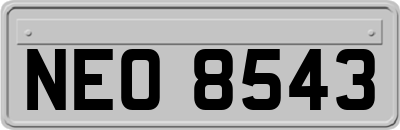 NEO 8543